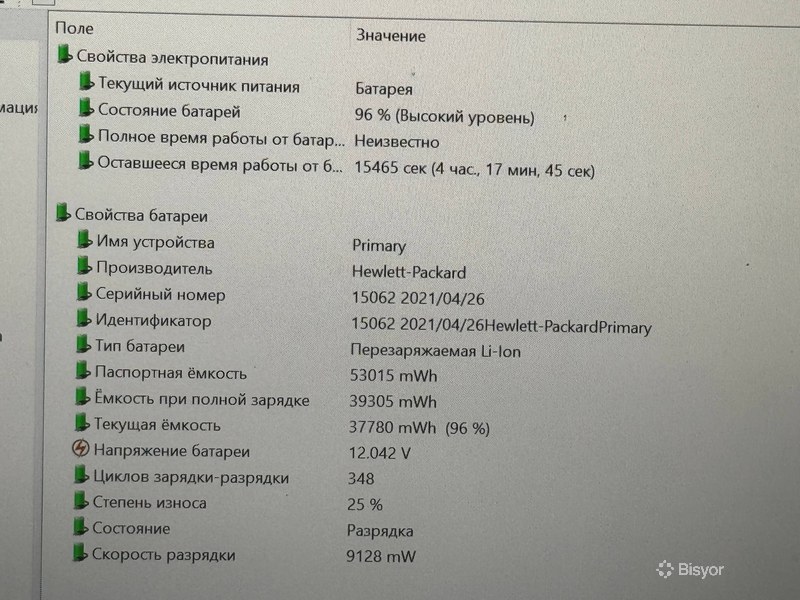 мация

| Поле | Значение |
|---|---|
| Свойства электропитания | |
| Текущий источник питания | Батарея |
| Состояние батарей | 96 % (Высокий уровень) |
| Полное время работы от батар... | Неизвестно |
| Оставшееся время работы от б... | 15465 сек (4 час., 17 мин, 45 сек) |
| Свойства батареи | |
| Имя устройства | Primary |
| Производитель | Hewlett-Packard |
| Серийный номер | 15062 2021/04/26 |
| Идентификатор | 15062 2021/04/26Hewlett-PackardPrimary |
| Тип батареи | Перезаряжаемая Li-Ion |
| Паспортная ёмкость | 53015 mWh |
| Ёмкость при полной зарядке | 39305 mWh |
| Текущая ёмкость | 37780 mWh (96 %) |
| Напряжение батареи | 12.042 V |
| Циклов зарядки-разрядки | 348 |
| Степень износа | 25 % |
| Состояние | Разрядка |
| Скорость разрядки | 9128 mW |

Bisyor